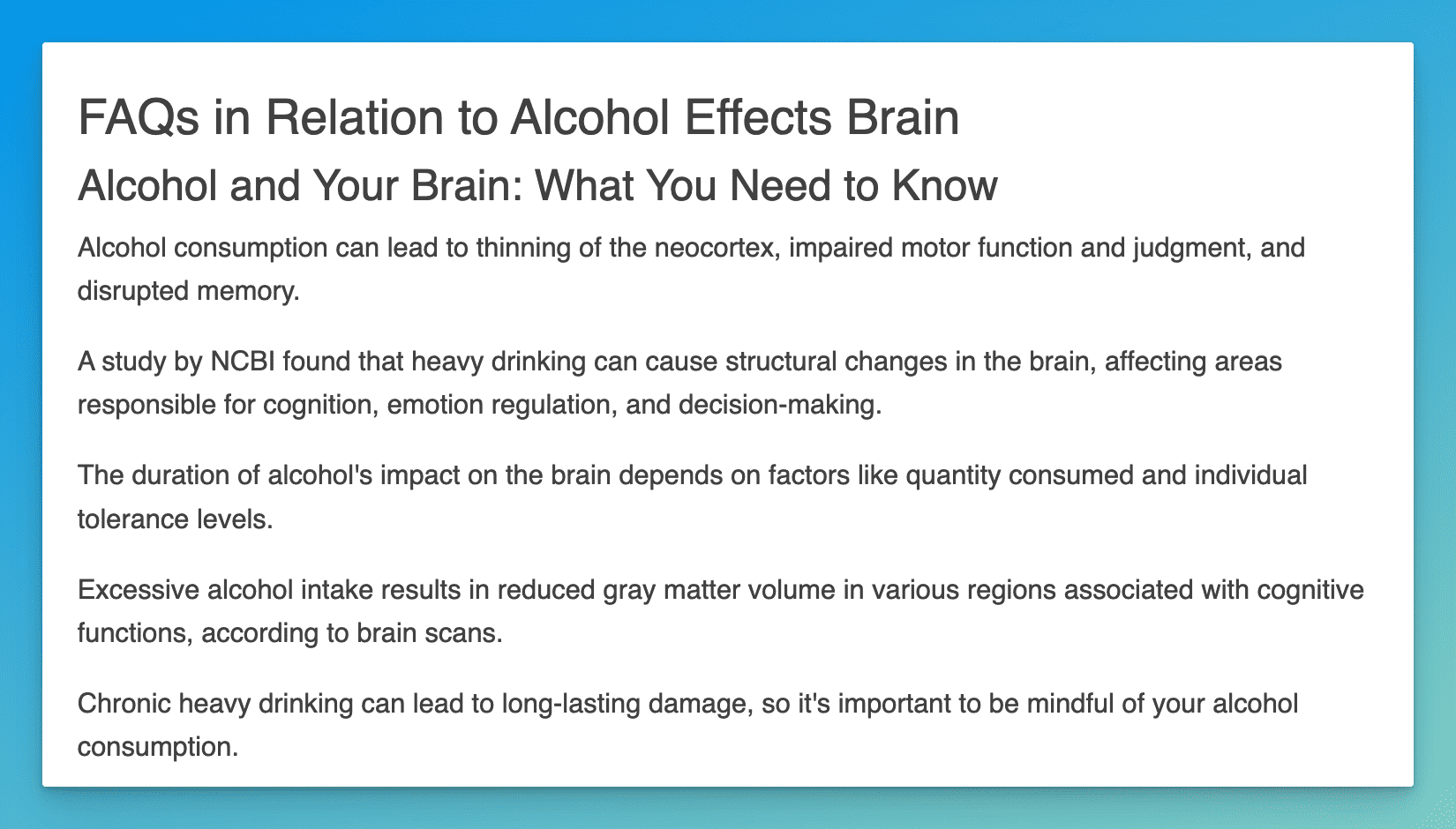 FAQs in Relation to Alcohol Effects Brain

Alcohol and Your Brain: What You Need to Know

Alcohol consumption can lead to thinning of the neocortex, impaired motor function and judgment, and disrupted memory.

A study by NCBI found that heavy drinking can cause structural changes in the brain, affecting areas responsible for cognition, emotion regulation, and decision-making.

The duration of alcohol's impact on the brain depends on factors like quantity consumed and individual tolerance levels.

Excessive alcohol intake results in reduced gray matter volume in various regions associated with cognitive functions, according to brain scans.

Chronic heavy drinking can lead to long-lasting damage, so it's important to be mindful of your alcohol consumption.